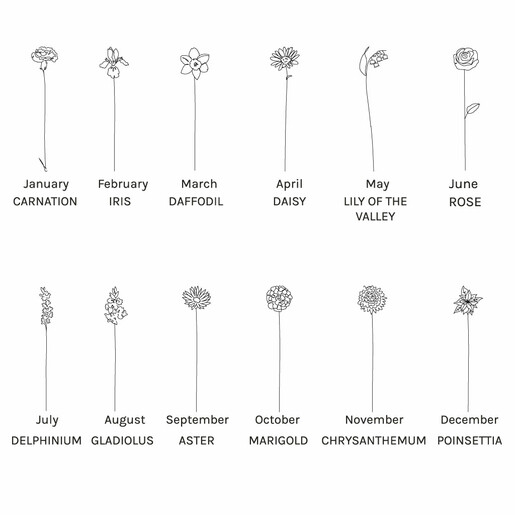 January
CARNATION

February
IRIS

March
DAFFODIL

April
DAISY

May
LILY OF THE VALLEY

June
ROSE

July
DELPHINIUM

August
GLADIOLUS

September
ASTER

October
MARIGOLD

November
CHRYSANTHEMUM

December
POINSETTIA